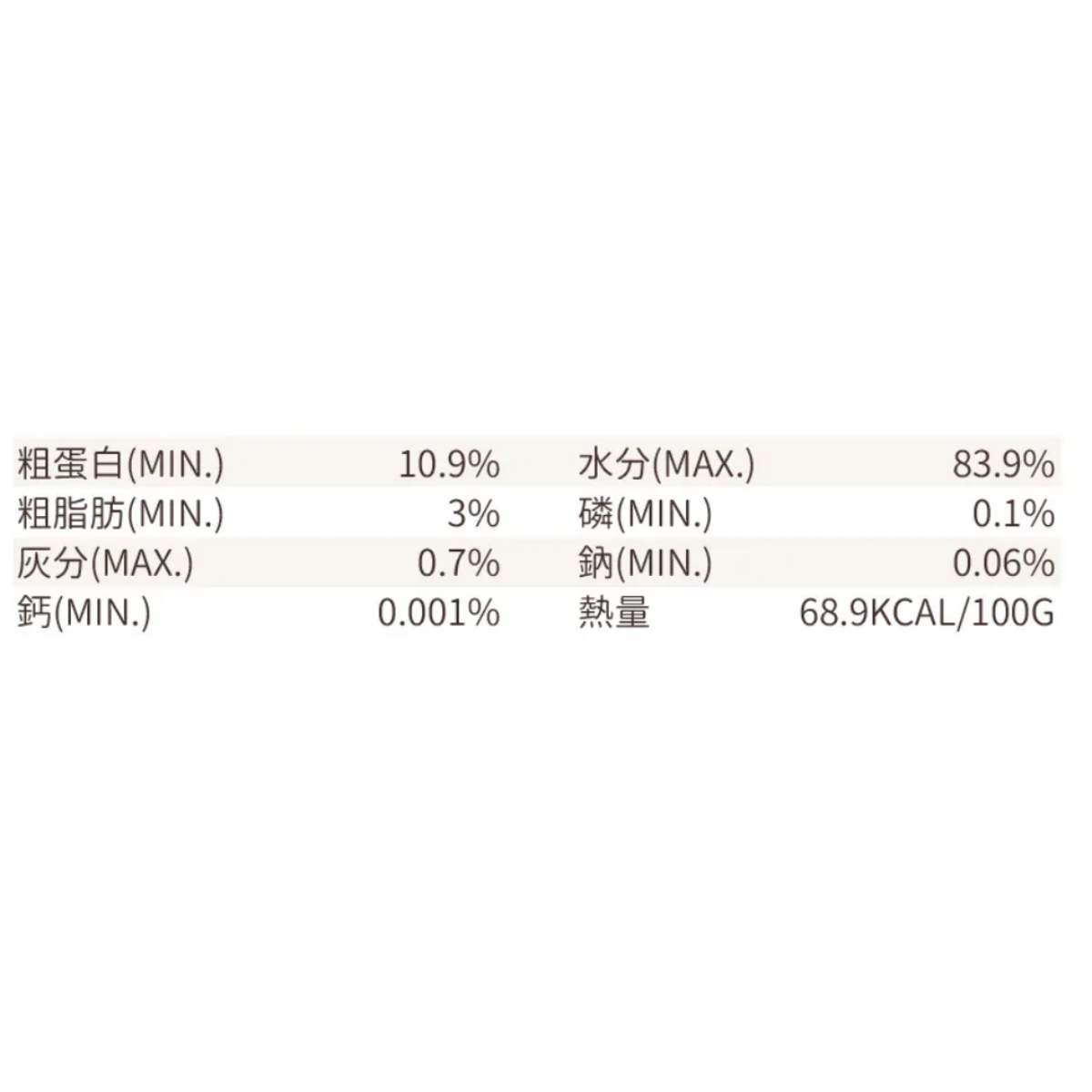 | 粗蛋白(MIN.) | 10.9% | 水分(MAX.) | 83.9% |
|---|---|---|---|
| 粗脂肪(MIN.) | 3% | 磷(MIN.) | 0.1% |
| 灰分(MAX.) | 0.7% | 鈉(MIN.) | 0.06% |
| 鈣(MIN.) | 0.001% | 熱量 | 68.9KCAL/100G |